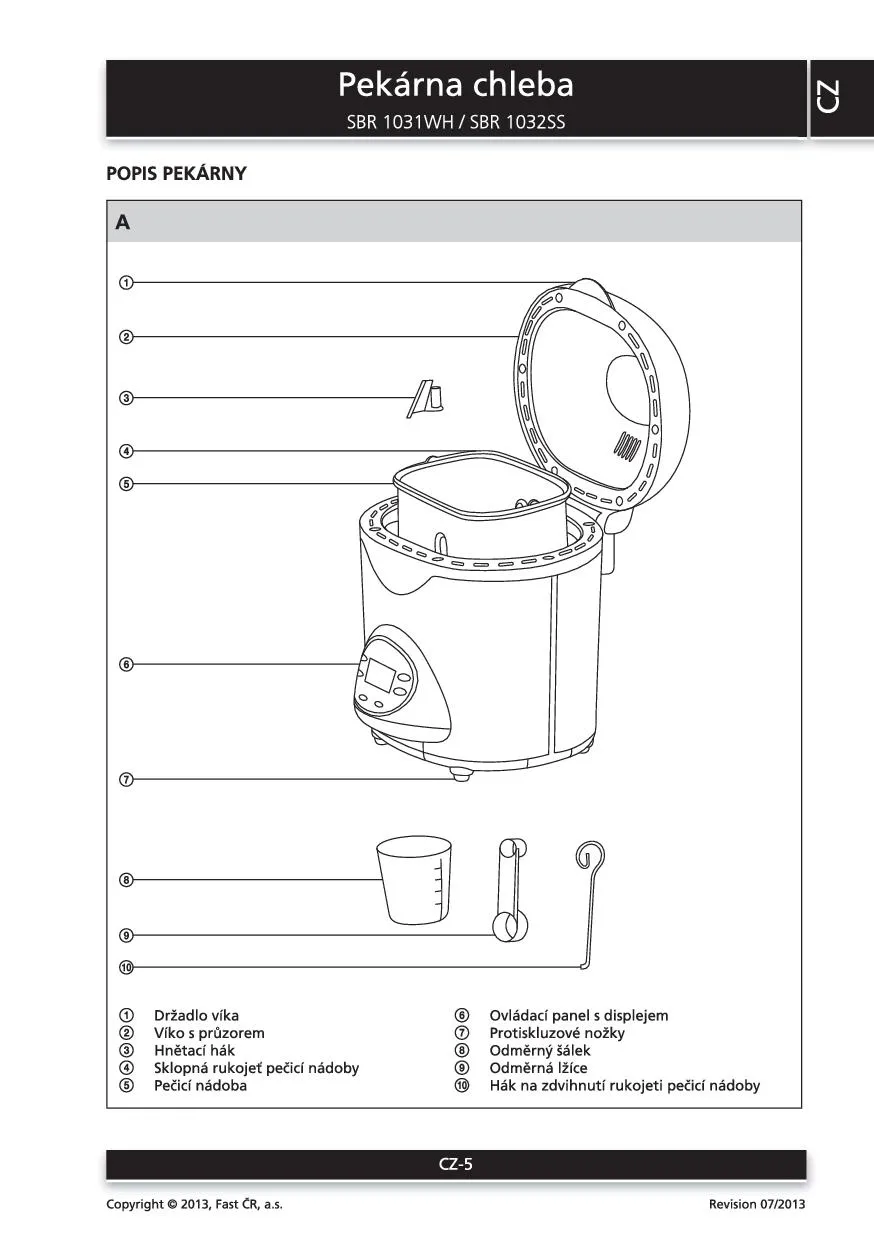 Pekárna chleba
SBR 1031WH / SBR 1032SS

CZ

POPIS PEKÁRNY

A

①
②
③
④
⑤
⑥
⑦
⑧
⑨
⑩

① Držadlo víka
② Víko s průzorem
③ Hnětací hák
④ Sklopná rukojeť pečicí nádoby
⑤ Pečicí nádoba

⑥ Ovládací panel s displejem
⑦ Protiskluzové nožky
⑧ Odměrný šálek
⑨ Odměrná lžíce
⑩ Hák na zdvihnutí rukojeti pečicí nádoby

CZ-5

Copyright © 2013, Fast ČR, a.s.

Revision 07/2013